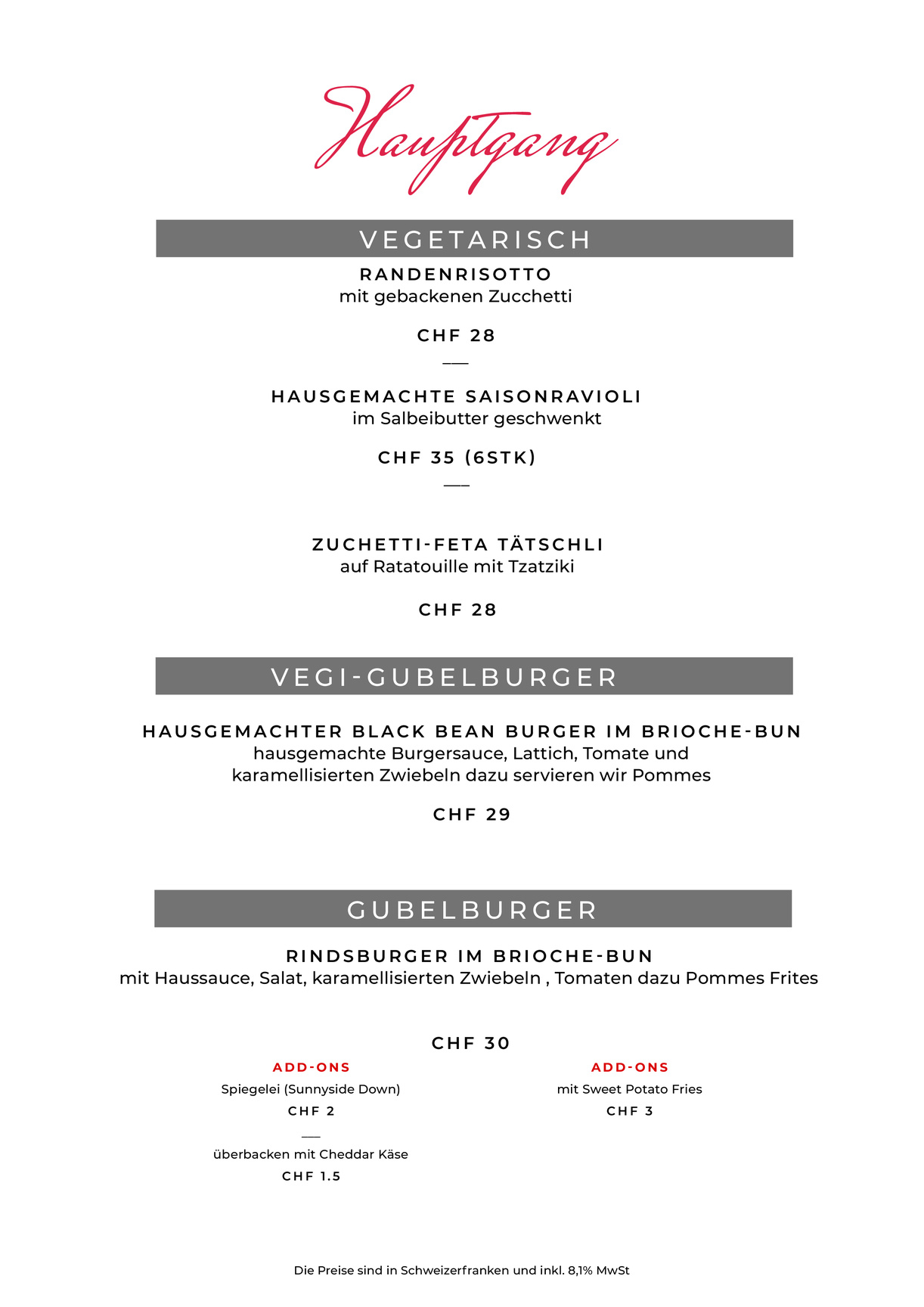 Hauptgang

VEGETARISCH

RANDENRISOTTO
mit gebackenen Zucchetti

CHF 28

___

HAUSGEMACHTE SAISONRAVIOLI
im Salbeibutter geschwenkt

CHF 35 (6STK)

___

ZUCHETTI-FETA TÄTSCHLI
auf Ratatouille mit Tzatziki

CHF 28

VEGI-GUBELBURGER

HAUSGEMACHTER BLACK BEAN BURGER IM BRIOCHE-BUN
hausgemachte Burgersauce, Lattich, Tomate und karamellisierten Zwiebeln dazu servieren wir Pommes

CHF 29

GUBELBURGER

RINDSBURGER IM BRIOCHE-BUN
mit Haussauce, Salat, karamellisierten Zwiebeln , Tomaten dazu Pommes Frites

CHF 30

ADD-ONS
Spiegelei (Sunnyside Down)
CHF 2
___
überbacken mit Cheddar Käse
CHF 1.5

ADD-ONS
mit Sweet Potato Fries
CHF 3

Die Preise sind in Schweizerfranken und inkl. 8,1% MwSt